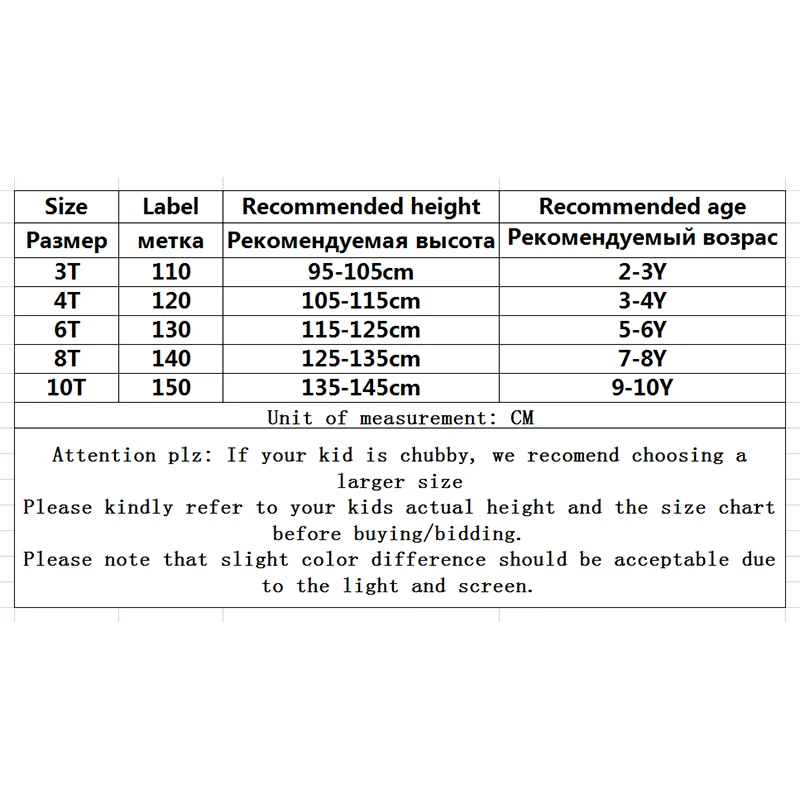 | Size | Label | Recommended height | Recommended age |
|---|---|---|---|
| Размер | метка | Рекомендуемая высота | Рекомендуемый возрас |
| 3T | 110 | 95-105cm | 2-3Y |
| 4T | 120 | 105-115cm | 3-4Y |
| 6T | 130 | 115-125cm | 5-6Y |
| 8T | 140 | 125-135cm | 7-8Y |
| 10T | 150 | 135-145cm | 9-10Y |

Unit of measurement: CM

Attention plz: If your kid is chubby, we recomend choosing a larger size
Please kindly refer to your kids actual height and the size chart before buying/bidding.
Please note that slight color difference should be acceptable due to the light and screen.